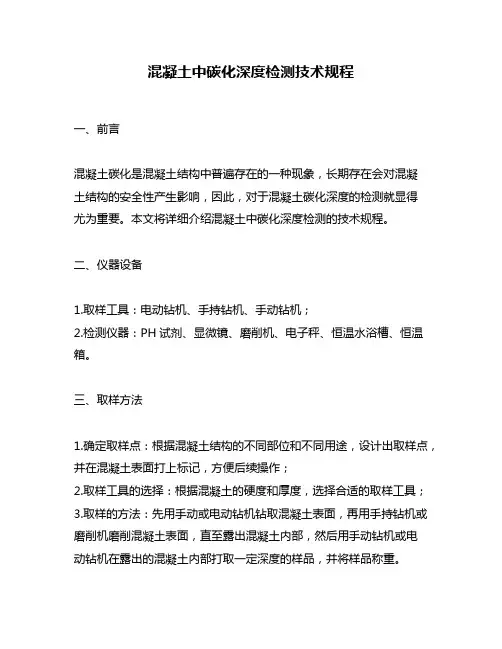 混凝土中碳化深度检测技术规程

一、前言

混凝土碳化是混凝土结构中普遍存在的一种现象，长期存在会对混凝土结构的安全性产生影响，因此，对于混凝土碳化深度的检测就显得尤为重要。本文将详细介绍混凝土中碳化深度检测的技术规程。

二、仪器设备

1.取样工具：电动钻机、手持钻机、手动钻机；
2.检测仪器：PH 试剂、显微镜、磨削机、电子秤、恒温水浴槽、恒温箱。

三、取样方法

1.确定取样点：根据混凝土结构的不同部位和不同用途，设计出取样点，并在混凝土表面打上标记，方便后续操作；
2.取样工具的选择：根据混凝土的硬度和厚度，选择合适的取样工具；
3.取样的方法：先用手动或电动钻机钻取混凝土表面，再用手持钻机或磨削机磨削混凝土表面，直至露出混凝土内部，然后用手动钻机或电动钻机在露出的混凝土内部打取一定深度的样品，并将样品称重。